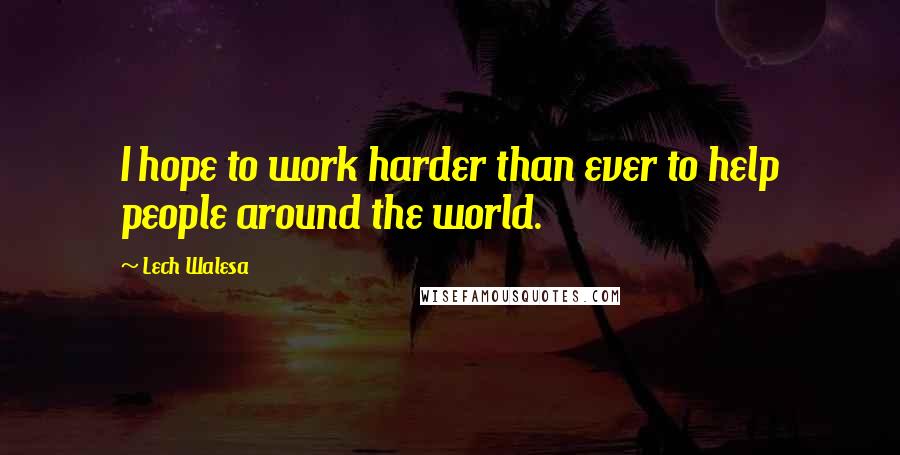 I hope to work harder than ever to help people around the world.

~ Lech Walesa

WISEFAMOUSQUOTES.COM